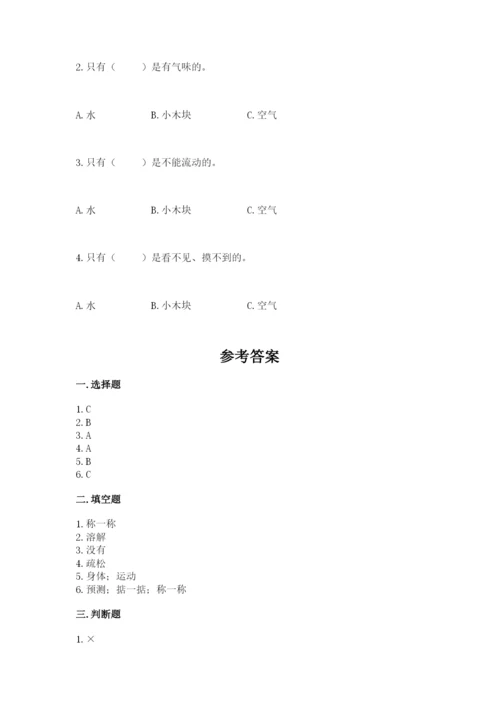 2. 只有（　　）是有气味的。

A. 水　　　　B. 小木块　　　　C. 空气

3. 只有（　　）是不能流动的。

A. 水　　　　B. 小木块　　　　C. 空气

4. 只有（　　）是看不见、摸不到的。

A. 水　　　　B. 小木块　　　　C. 空气

参考答案

一. 选择题

1. C
2. B
3. A
4. A
5. B
6. C

二. 填空题

1. 称一称
2. 溶解
3. 没有
4. 疏松
5. 身体；运动
6. 预测；掂一掂；称一称

三. 判断题

1. ×